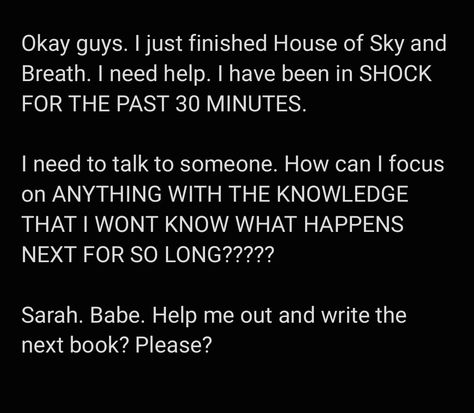 Okay guys. I just finished House of Sky and Breath. I need help. I have been in SHOCK FOR THE PAST 30 MINUTES.

I need to talk to someone. How can I focus on ANYTHING WITH THE KNOWLEDGE THAT I WONT KNOW WHAT HAPPENS NEXT FOR SO LONG?????

Sarah. Babe. Help me out and write the next book? Please?